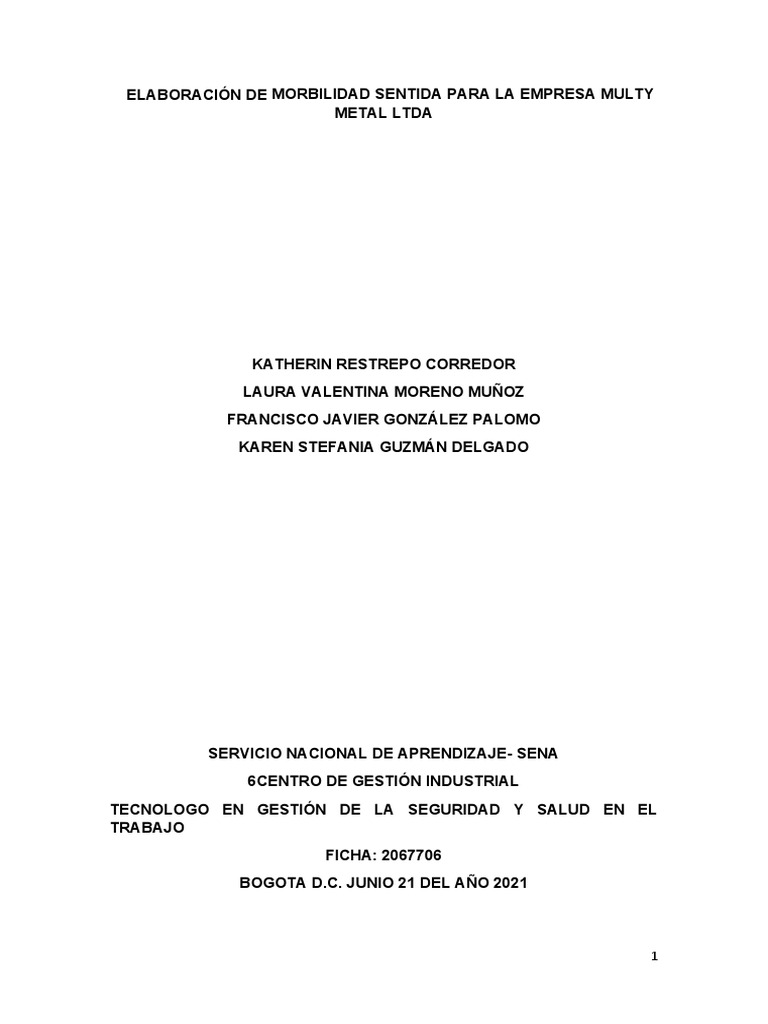 ELABORACIÓN DE MORBILIDAD SENTIDA PARA LA EMPRESA MULTY METAL LTDA

KATHERIN RESTREPO CORREDOR

LAURA VALENTINA MORENO MUÑOZ

FRANCISCO JAVIER GONZÁLEZ PALOMO

KAREN STEFANIA GUZMÁN DELGADO

SERVICIO NACIONAL DE APRENDIZAJE- SENA

6CENTRO DE GESTIÓN INDUSTRIAL

TECNOLOGO EN GESTIÓN DE LA SEGURIDAD Y SALUD EN EL TRABAJO

FICHA: 2067706

BOGOTA D.C. JUNIO 21 DEL AÑO 2021

1